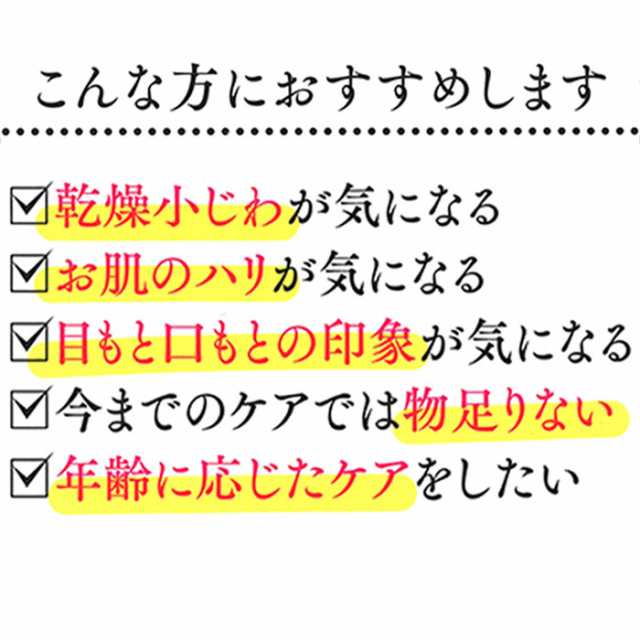 こんな方におすすめします

☑乾燥小じわが気になる
☑お肌のハリが気になる
☑目もと口もとの印象が気になる
☑今までのケアでは物足りない
☑年齢に応じたケアをしたい